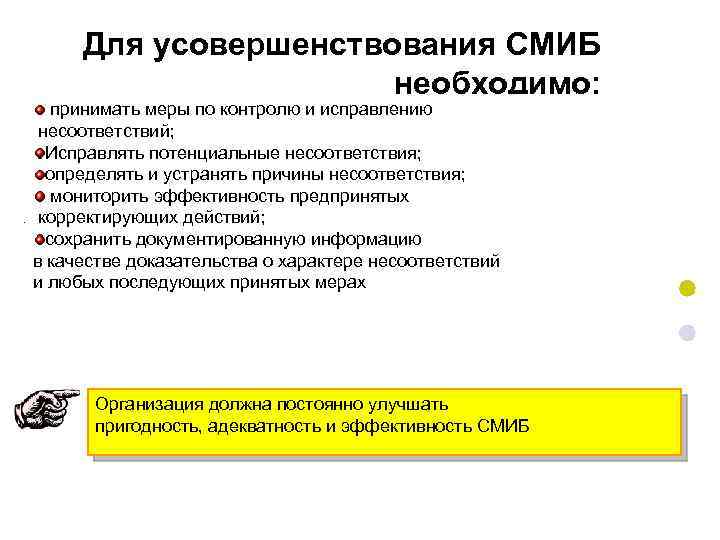 Для усовершенствования СМИБ необходимо:

принимать меры по контролю и исправлению несоответствий;

Исправлять потенциальные несоответствия;

определять и устранять причины несоответствия;

мониторить эффективность предпринятых корректирующих действий;

сохранить документированную информацию в качестве доказательства о характере несоответствий и любых последующих принятых мерах

Организация должна постоянно улучшать пригодность, адекватность и эффективность СМИБ